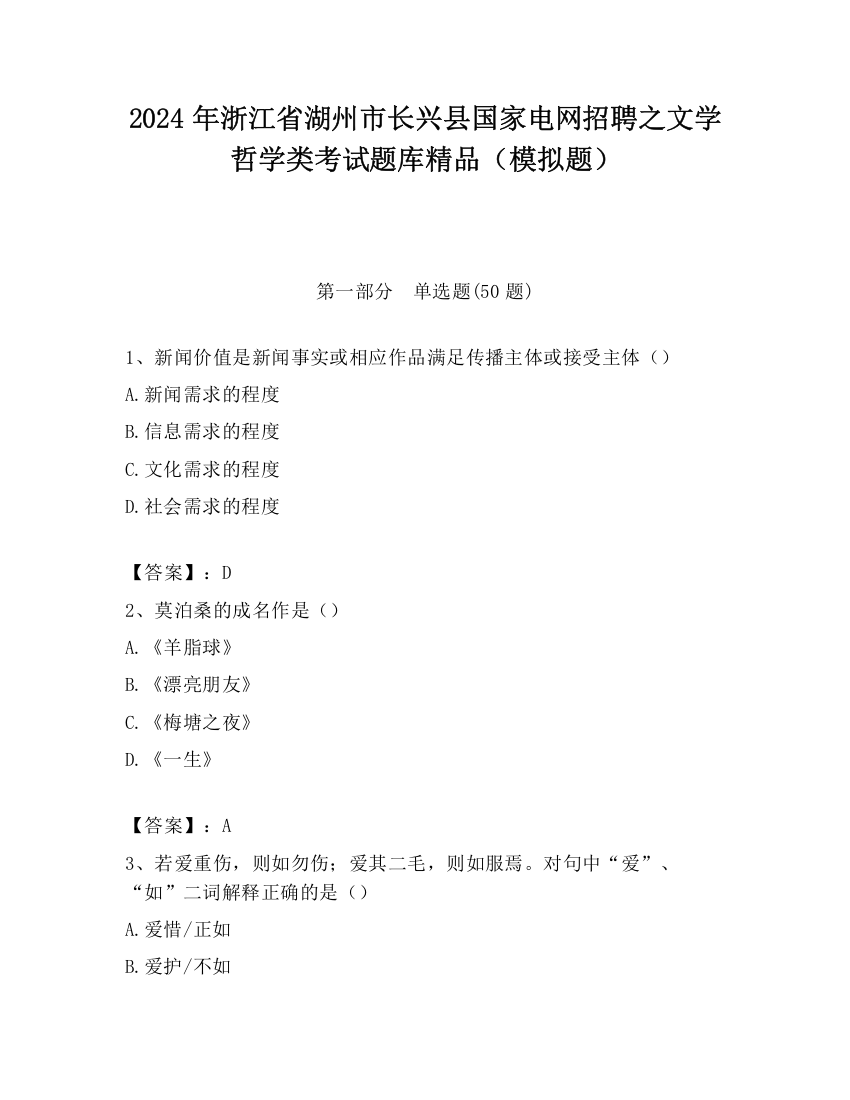 2024 年浙江省湖州市长兴县国家电网招聘之文学哲学类考试题库精品（模拟题）

第一部分　单选题(50 题)

1、新闻价值是新闻事实或相应作品满足传播主体或接受主体（）

A.新闻需求的程度

B.信息需求的程度

C.文化需求的程度

D.社会需求的程度

【答案】：D

2、莫泊桑的成名作是（）

A.《羊脂球》

B.《漂亮朋友》

C.《梅塘之夜》

D.《一生》

【答案】：A

3、若爱重伤，则如勿伤；爱其二毛，则如服焉。对句中“爱”、“如”二词解释正确的是（）

A.爱惜/正如

B.爱护/不如